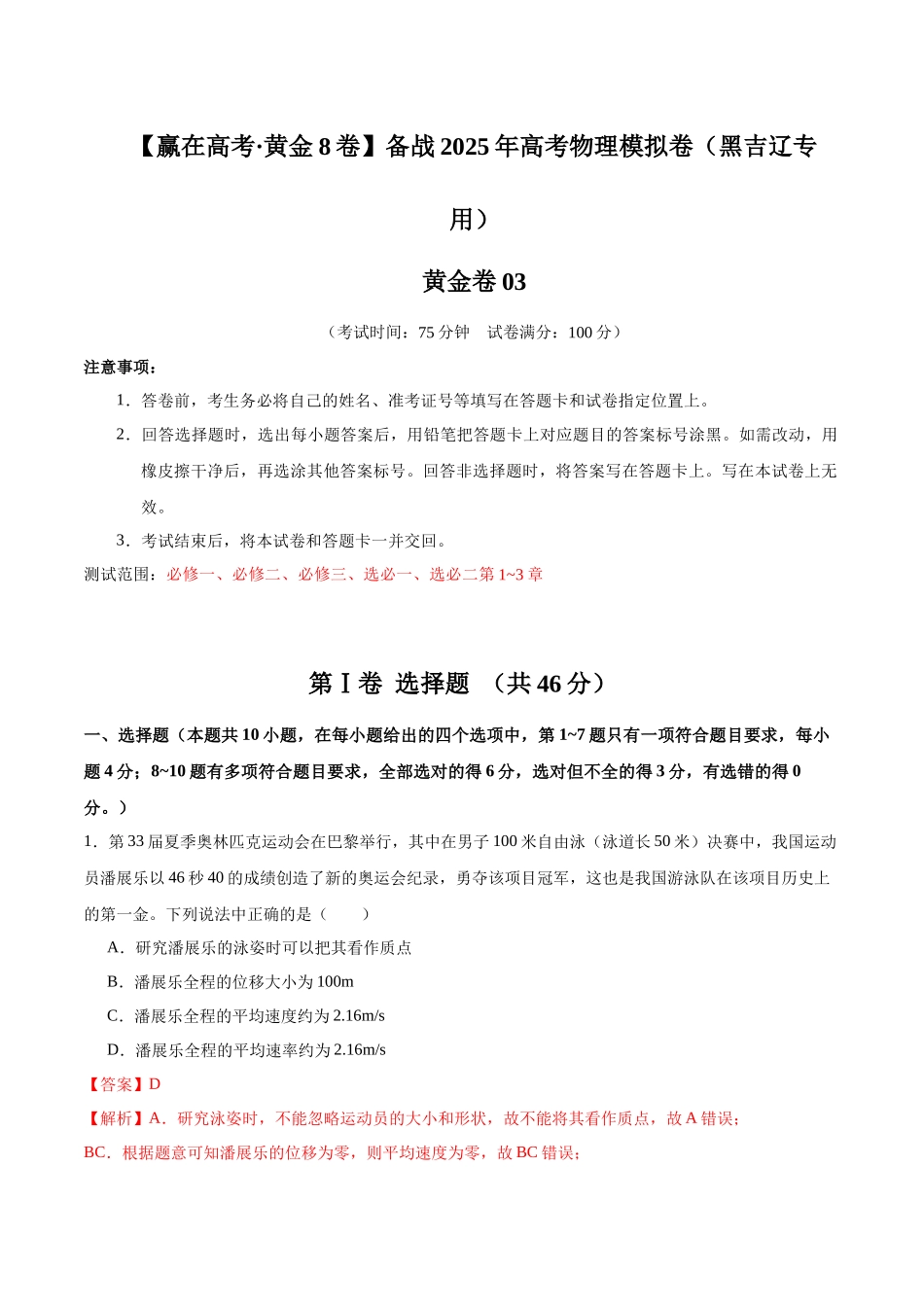 【赢在高考·黄金8卷】备战2025年高考物理模拟卷（黑吉辽专用）

黄金卷03

（考试时间：75分钟 试卷满分：100分）

注意事项：

1．答卷前，考生务必将自己的姓名、准考证号等填写在答题卡和试卷指定位置上。

2．回答选择题时，选出每小题答案后，用铅笔把答题卡上对应题目的答案标号涂黑。如需改动，用橡皮擦干净后，再选涂其他答案标号。回答非选择题时，将答案写在答题卡上。写在本试卷上无效。

3．考试结束后，将本试卷和答题卡一并交回。

测试范围：必修一、必修二、必修三、选必一、选必二第1~3章

第Ⅰ卷 选择题 （共46分）

一、选择题（本题共10小题，在每小题给出的四个选项中，第1~7题只有一项符合题目要求，每小题4分；8~10题有多项符合题目要求，全部选对的得6分，选对但不全的得3分，有选错的得0分。）

1．第33届夏季奥林匹克运动会在巴黎举行，其中在男子100米自由泳（泳道长50米）决赛中，我国运动员潘展乐以46秒40的成绩创造了新的奥运会纪录，勇夺该项目冠军，这也是我国游泳队在该项目历史上的第一金。下列说法中正确的是（ ）

A．研究潘展乐的泳姿时可以把其看作质点

B．潘展乐全程的位移大小为100m

C．潘展乐全程的平均速度约为2.16m/s

D．潘展乐全程的平均速率约为2.16m/s

【答案】D

【解析】A．研究泳姿时，不能忽略运动员的大小和形状，故不能将其看作质点，故A错误；

BC．根据题意可知潘展乐的位移为零，则平均速度为零，故BC错误；